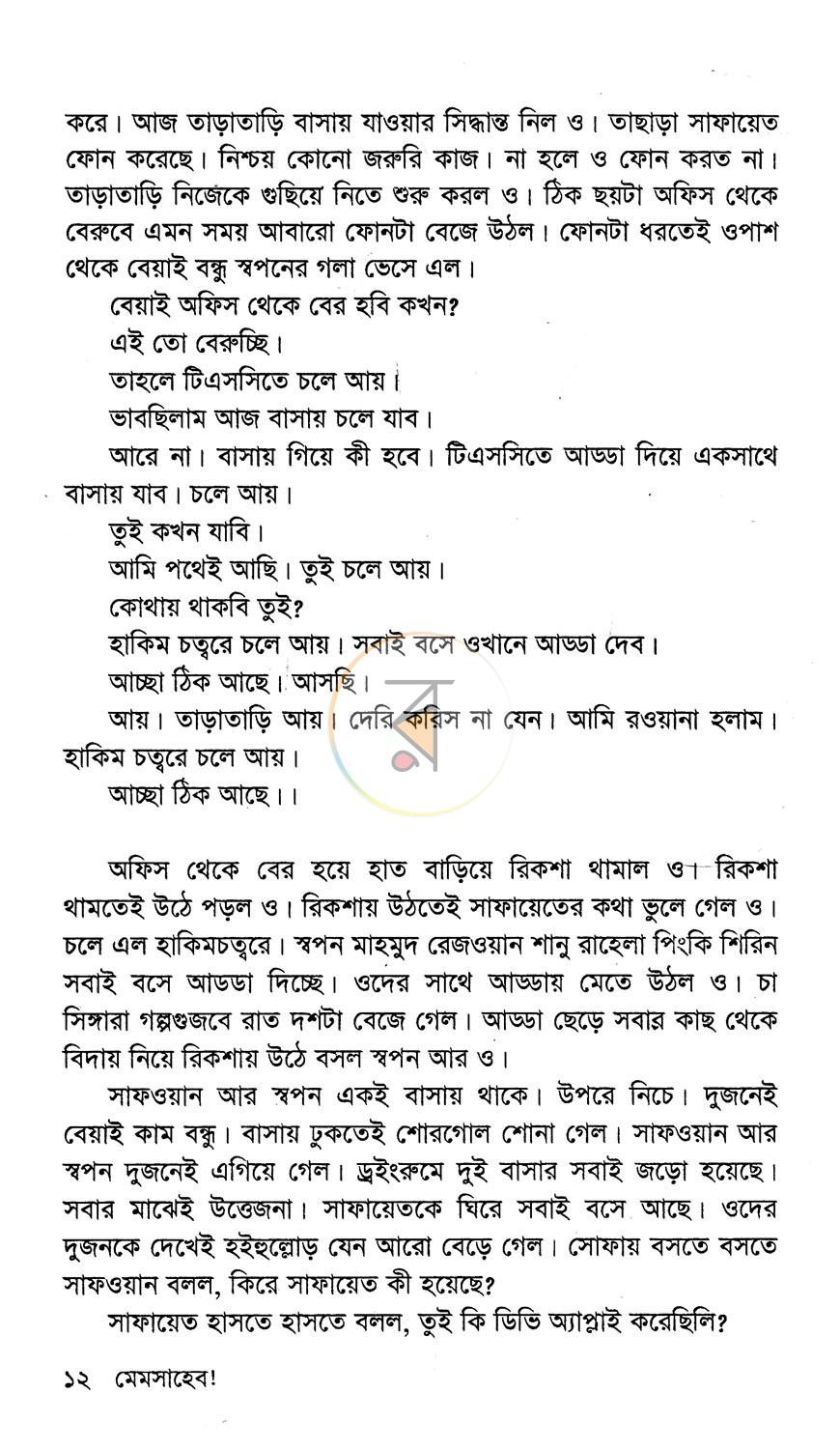 করে। আজ তাড়াতাড়ি বাসায় যাওয়ার সিদ্ধান্ত নিল ও। তাছাড়া সাফায়েত ফোন করেছে। নিশ্চয় কোনো জরুরি কাজ। না হলে ও ফোন করত না। তাড়াতাড়ি নিজেকে গুছিয়ে নিতে শুরু করল ও। ঠিক ছয়টা অফিস থেকে বেরুবে এমন সময় আবারো ফোনটা বেজে উঠল। ফোনটা ধরতেই ওপাশ থেকে বেয়াই বন্ধু স্বপনের গলা ভেসে এল।

বেয়াই অফিস থেকে বের হবি কখন?

এই তো বেরুচ্ছি।

তাহলে টিএসসিতে চলে আয়।

ভাবছিলাম আজ বাসায় চলে যাব।

আরে না। বাসায় গিয়ে কী হবে। টিএসসিতে আড্ডা দিয়ে একসাথে বাসায় যাব। চলে আয়।

তুই কখন যাবি।

আমি পথেই আছি। তুই চলে আয়।

কোথায় থাকবি তুই?

হাকিম চত্বরে চলে আয়। সবাই বসে ওখানে আড্ডা দেব।

আচ্ছা ঠিক আছে। আসছি।

আয়। তাড়াতাড়ি আয়। দেরি করিস না যেন। আমি রওয়ানা হলাম। হাকিম চত্বরে চলে আয়।

আচ্ছা ঠিক আছে।।

অফিস থেকে বের হয়ে হাত বাড়িয়ে রিকশা থামাল ও। রিকশা থামতেই উঠে পড়ল ও। রিকশায় উঠতেই সাফায়েতের কথা ভুলে গেল ও। চলে এল হাকিমচত্বরে। স্বপন মাহমুদ রেজওয়ান শানু রাহেলা পিংকি শিরিন সবাই বসে আডডা দিচ্ছে। ওদের সাথে আড্ডায় মেতে উঠল ও। চা সিঙ্গারা গল্পগুজবে রাত দশটা বেজে গেল। আড্ডা ছেড়ে সবার কাছ থেকে বিদায় নিয়ে রিকশায় উঠে বসল স্বপন আর ও।

সাফওয়ান আর স্বপন একই বাসায় থাকে। উপরে নিচে। দুজনেই বেয়াই কাম বন্ধু। বাসায় ঢুকতেই শোরগোল শোনা গেল। সাফওয়ান আর স্বপন দুজনেই এগিয়ে গেল। ড্রইংরুমে দুই বাসার সবাই জড়ো হয়েছে। সবার মাঝেই উত্তেজনা। সাফায়েতকে ঘিরে সবাই বসে আছে। ওদের দুজনকে দেখেই হইহুল্লোড় যেন আরো বেড়ে গেল। সোফায় বসতে বসতে সাফওয়ান বলল, কিরে সাফায়েত কী হয়েছে?

সাফায়েত হাসতে হাসতে বলল, তুই কি ডিভি অ্যাপ্লাই করেছিলি?

১২ মেমসাহেব!